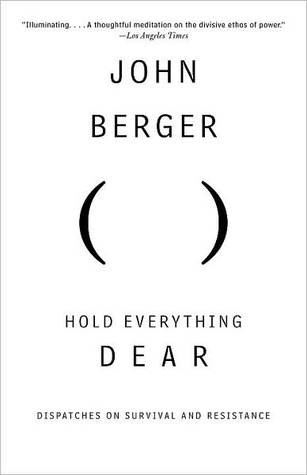 "Illuminating. . . . A thoughtful meditation on the divisive ethos of power."
—Los Angeles Times

JOHN
BERGER

( )

HOLD EVERYTHING
DEAR

DISPATCHES ON SURVIVAL AND RESISTANCE